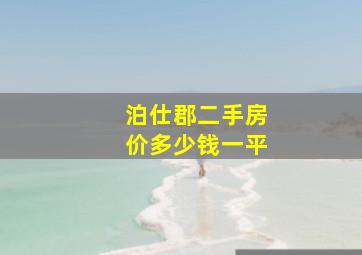 泊仕郡二手房价多少钱一平